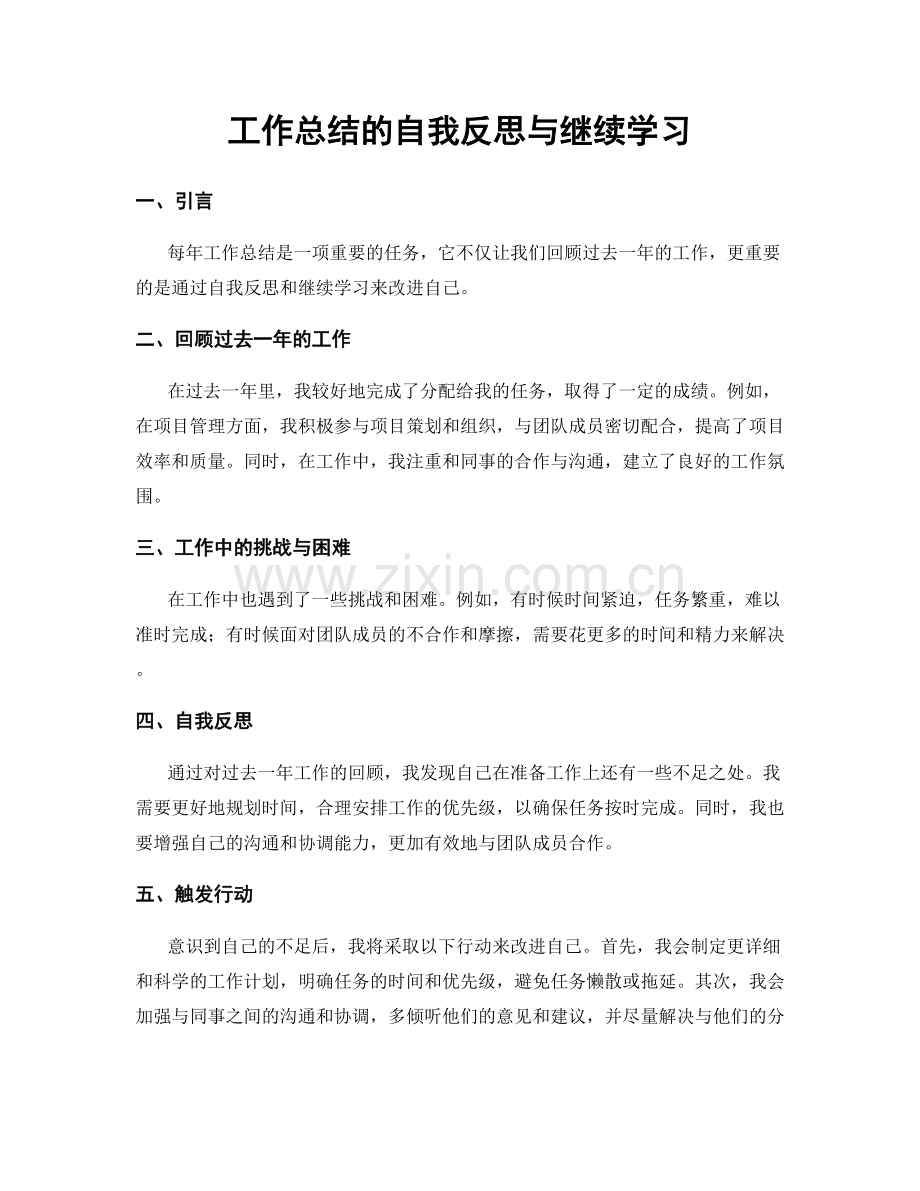 工作总结的自我反思与继续学习

一、引言

每年工作总结是一项重要的任务，它不仅让我们回顾过去一年的工作，更重要的是通过自我反思和继续学习来改进自己。

二、回顾过去一年的工作

在过去一年里，我较好地完成了分配给我的任务，取得了一定的成绩。例如，在项目管理方面，我积极参与项目策划和组织，与团队成员密切配合，提高了项目效率和质量。同时，在工作中，我注重和同事的合作与沟通，建立了良好的工作氛围。

三、工作中的挑战与困难

在工作中也遇到了一些挑战和困难。例如，有时候时间紧迫，任务繁重，难以准时完成；有时候面对团队成员的不合作和摩擦，需要花更多的时间和精力来解决。

四、自我反思

通过对过去一年工作的回顾，我发现自己在准备工作上还有一些不足之处。我需要更好地规划时间，合理安排工作的优先级，以确保任务按时完成。同时，我也要增强自己的沟通和协调能力，更加有效地与团队成员合作。

五、触发行动

意识到自己的不足后，我将采取以下行动来改进自己。首先，我会制定更详细和科学的工作计划，明确任务的时间和优先级，避免任务懒散或拖延。其次，我会加强与同事之间的沟通和协调，多倾听他们的意见和建议，并尽量解决与他们的分

www.zixin.com.cn